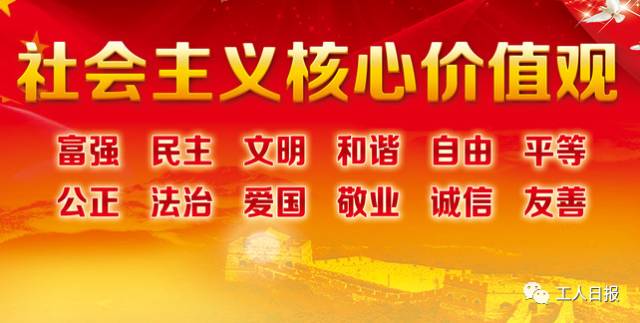 社会主义核心价值观

富强 民主 文明 和谐 自由 平等
公正 法治 爱国 敬业 诚信 友善

工人日报